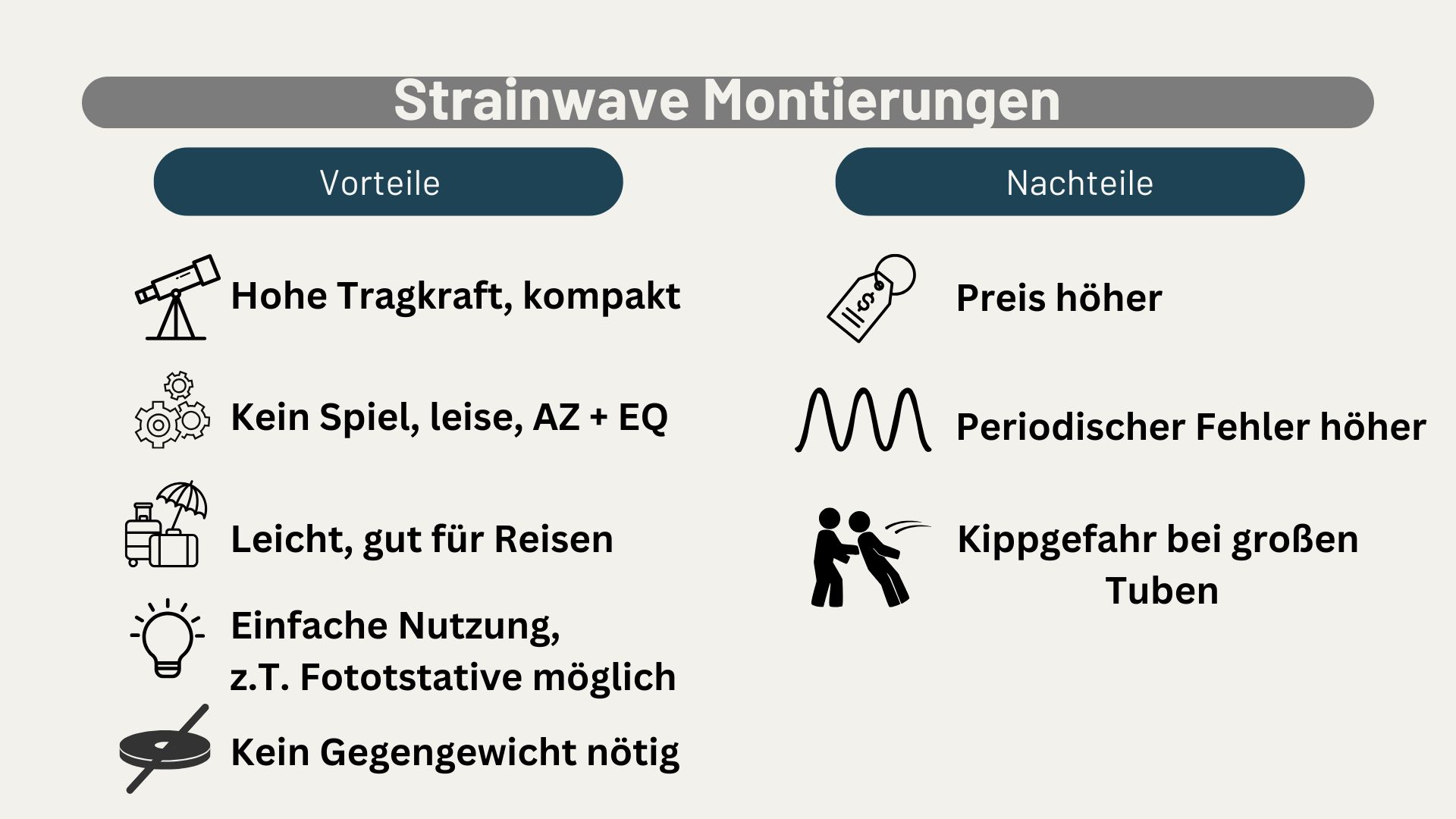 Strainwave Montierungen

Vorteile

Hohe Tragkraft, kompakt

Kein Spiel, leise, AZ + EQ

Leicht, gut für Reisen

Einfache Nutzung,
z.T. Fototstative möglich

Kein Gegengewicht nötig

Nachteile

Preis höher

Periodischer Fehler höher

Kippgefahr bei großen Tuben